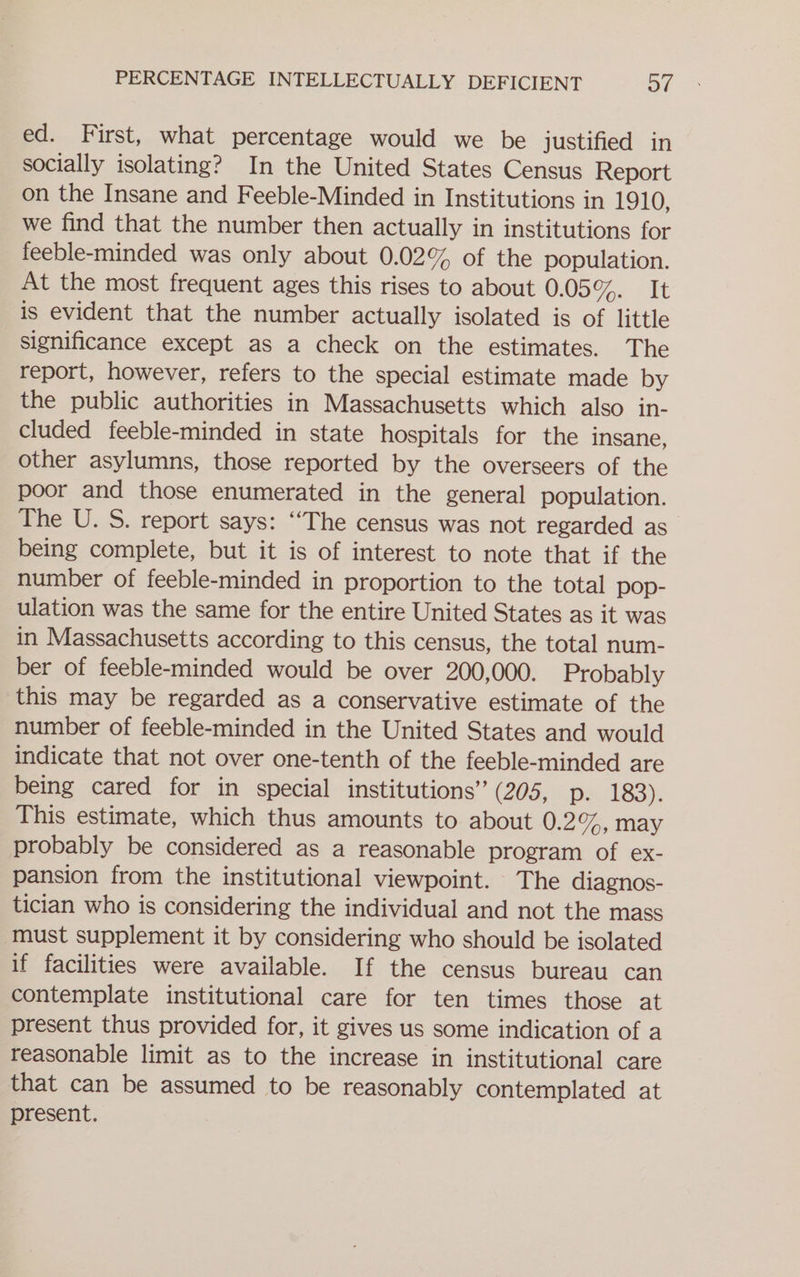 PERCENTAGE INTELLECTUALLY DEFICIENT 57

ed. First, what percentage would we be justified in socially isolating? In the United States Census Report on the Insane and Feeble-Minded in Institutions in 1910, we find that the number then actually in institutions for feeble-minded was only about 0.02% of the population. At the most frequent ages this rises to about 0.05%. It is evident that the number actually isolated is of little significance except as a check on the estimates. The report, however, refers to the special estimate made by the public authorities in Massachusetts which also included feeble-minded in state hospitals for the insane, other asylumns, those reported by the overseers of the poor and those enumerated in the general population. The U. S. report says: "The census was not regarded as being complete, but it is of interest to note that if the number of feeble-minded in proportion to the total population was the same for the entire United States as it was in Massachusetts according to this census, the total number of feeble-minded would be over 200,000. Probably this may be regarded as a conservative estimate of the number of feeble-minded in the United States and would indicate that not over one-tenth of the feeble-minded are being cared for in special institutions" (205, p. 183). This estimate, which thus amounts to about 0.2%, may probably be considered as a reasonable program of expansion from the institutional viewpoint. The diagnostician who is considering the individual and not the mass must supplement it by considering who should be isolated if facilities were available. If the census bureau can contemplate institutional care for ten times those at present thus provided for, it gives us some indication of a reasonable limit as to the increase in institutional care that can be assumed to be reasonably contemplated at present.